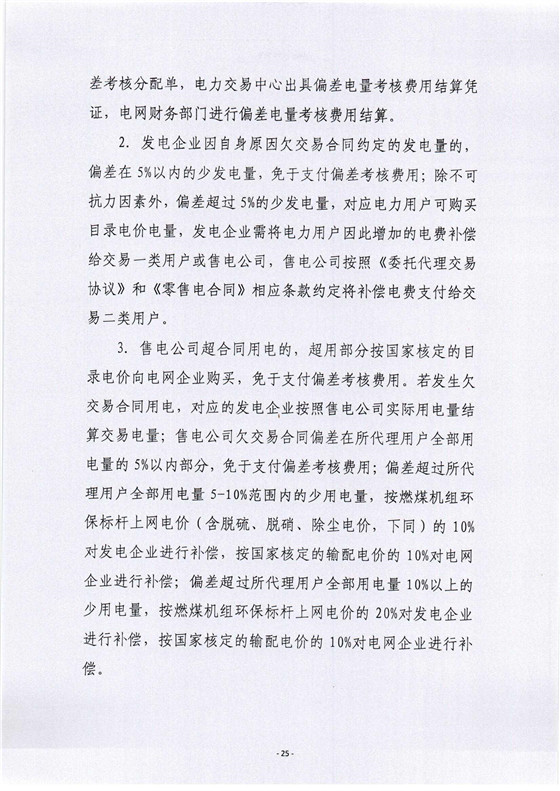 差考核分配单，电力交易中心出具偏差电量考核费用结算凭证，电网财务部门进行偏差电量考核费用结算。

2. 发电企业因自身原因欠交易合同约定的发电量的，偏差在5%以内的少发电量，免于支付偏差考核费用；除不可抗力因素外，偏差超过5%的少发电量，对应电力用户可购买目录电价电量，发电企业需将电力用户因此增加的电费补偿给交易一类用户或售电公司，售电公司按照《委托代理交易协议》和《零售电合同》相应条款约定将补偿电费支付给交易二类用户。

3. 售电公司超合同用电的，超用部分按国家核定的目录电价向电网企业购买，免于支付偏差考核费用。若发生欠交易合同用电，对应的发电企业按照售电公司实际用电量结算交易电量；售电公司欠交易合同偏差在所代理用户全部用电量的5%以内部分，免于支付偏差考核费用；偏差超过所代理用户全部用电量5-10%范围内的少用电量，按燃煤机组环保标杆上网电价（含脱硫、脱硝、除尘电价，下同）的10%对发电企业进行补偿，按国家核定的输配电价的10%对电网企业进行补偿；偏差超过所代理用户全部用电量10%以上的少用电量，按燃煤机组环保标杆上网电价的20%对发电企业进行补偿，按国家核定的输配电价的10%对电网企业进行补偿。

- 25 -